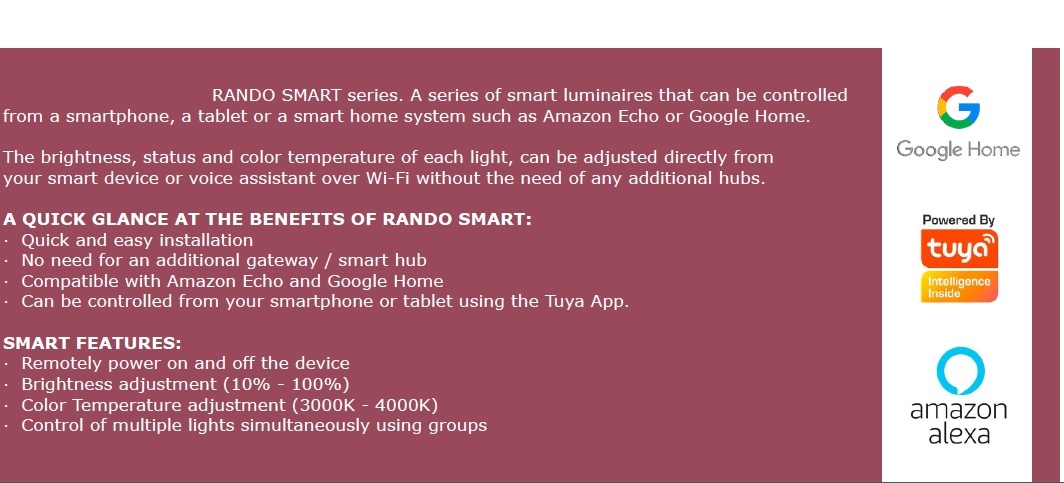 RANDO SMART series. A series of smart luminaires that can be controlled from a smartphone, a tablet or a smart home system such as Amazon Echo or Google Home.

The brightness, status and color temperature of each light, can be adjusted directly from your smart device or voice assistant over Wi-Fi without the need of any additional hubs.

A QUICK GLANCE AT THE BENEFITS OF RANDO SMART:
· Quick and easy installation
· No need for an additional gateway / smart hub
· Compatible with Amazon Echo and Google Home
· Can be controlled from your smartphone or tablet using the Tuya App.

SMART FEATURES:
· Remotely power on and off the device
· Brightness adjustment (10% - 100%)
· Color Temperature adjustment (3000K - 4000K)
· Control of multiple lights simultaneously using groups

Google Home

Powered By
tuya
Intelligence Inside

amazon alexa